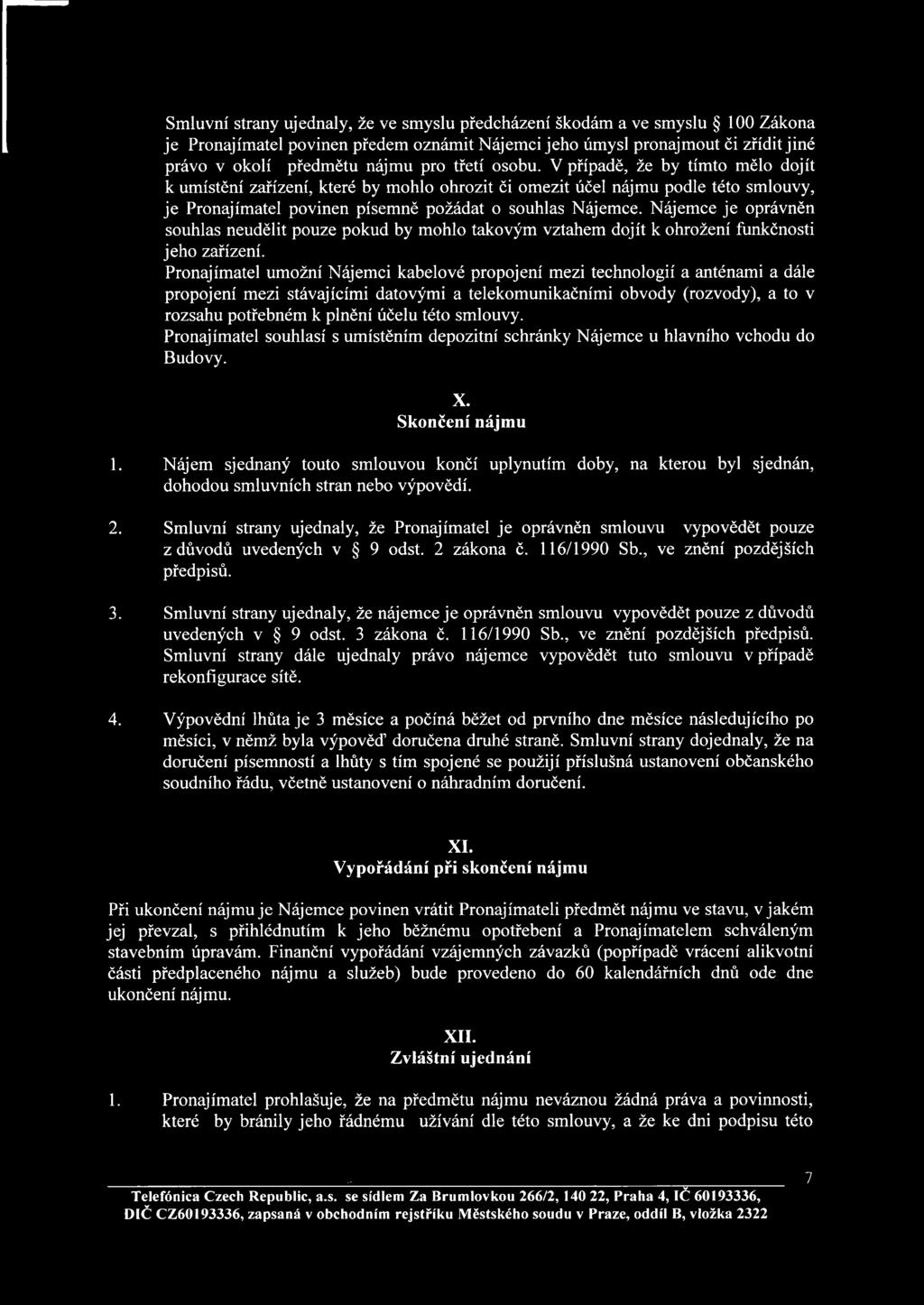 Smluvní strany ujednaly, že ve smyslu předcházení škodám a ve smyslu § 100 Zákona je Pronajímatel povinen předem oznámit Nájemci jeho úmysl pronajmout či zřídit jiné právo v okolí předmětu nájmu pro třetí osobu. V případě, že by tímto mělo dojít k umístění zařízení, které by mohlo ohrozit či omezit účel nájmu podle této smlouvy, je Pronajímatel povinen písemně požádat o souhlas Nájemce. Nájemce je oprávněn souhlas neudělit pouze pokud by mohlo takovým vztahem dojít k ohrožení funkčnosti jeho zařízení.
Pronajímatel umožní Nájemci kabelové propojení mezi technologií a anténami a dále propojení mezi stávajícími datovými a telekomunikačními obvody (rozvody), a to v rozsahu potřebném k plnění účelu této smlouvy.
Pronajímatel souhlasí s umístěním depozitní schránky Nájemce u hlavního vchodu do Budovy.

X.
Skončení nájmu

1. Nájem sjednaný touto smlouvou končí uplynutím doby, na kterou byl sjednán, dohodou smluvních stran nebo výpovědí.

2. Smluvní strany ujednaly, že Pronajímatel je oprávněn smlouvu vypovědět pouze z důvodů uvedených v § 9 odst. 2 zákona č. 116/1990 Sb., ve znění pozdějších předpisů.

3. Smluvní strany ujednaly, že nájemce je oprávněn smlouvu vypovědět pouze z důvodů uvedených v § 9 odst. 3 zákona č. 116/1990 Sb., ve znění pozdějších předpisů. Smluvní strany dále ujednaly právo nájemce vypovědět tuto smlouvu v případě rekonfigurace sítě.

4. Výpovědní lhůta je 3 měsíce a počíná běžet od prvního dne měsíce následujícího po měsíci, v němž byla výpověď doručena druhé straně. Smluvní strany dojednaly, že na doručení písemností a lhůty s tím spojené se použijí příslušná ustanovení občanského soudního řádu, včetně ustanovení o náhradním doručení.

XI.
Vypořádání při skončení nájmu

Při ukončení nájmu je Nájemce povinen vrátit Pronajímateli předmět nájmu ve stavu, v jakém jej převzal, s přihlédnutím k jeho běžnému opotřebení a Pronajímatelem schváleným stavebním úpravám. Finanční vypořádání vzájemných závazků (popřípadě vrácení alikvotní části předplaceného nájmu a služeb) bude provedeno do 60 kalendářních dnů ode dne ukončení nájmu.

XII.
Zvláštní ujednání

1. Pronajímatel prohlašuje, že na předmětu nájmu neváznou žádná práva a povinnosti, které by bránily jeho řádnému užívání dle této smlouvy, a že ke dni podpisu této

7
Telefónica Czech Republic, a.s. se sídlem Za Brumlovkou 266/2, 140 22, Praha 4, IČ 60193336, DIČ CZ60193336, zapsaná v obchodním rejstříku Městského soudu v Praze, oddíl B, vložka 2322